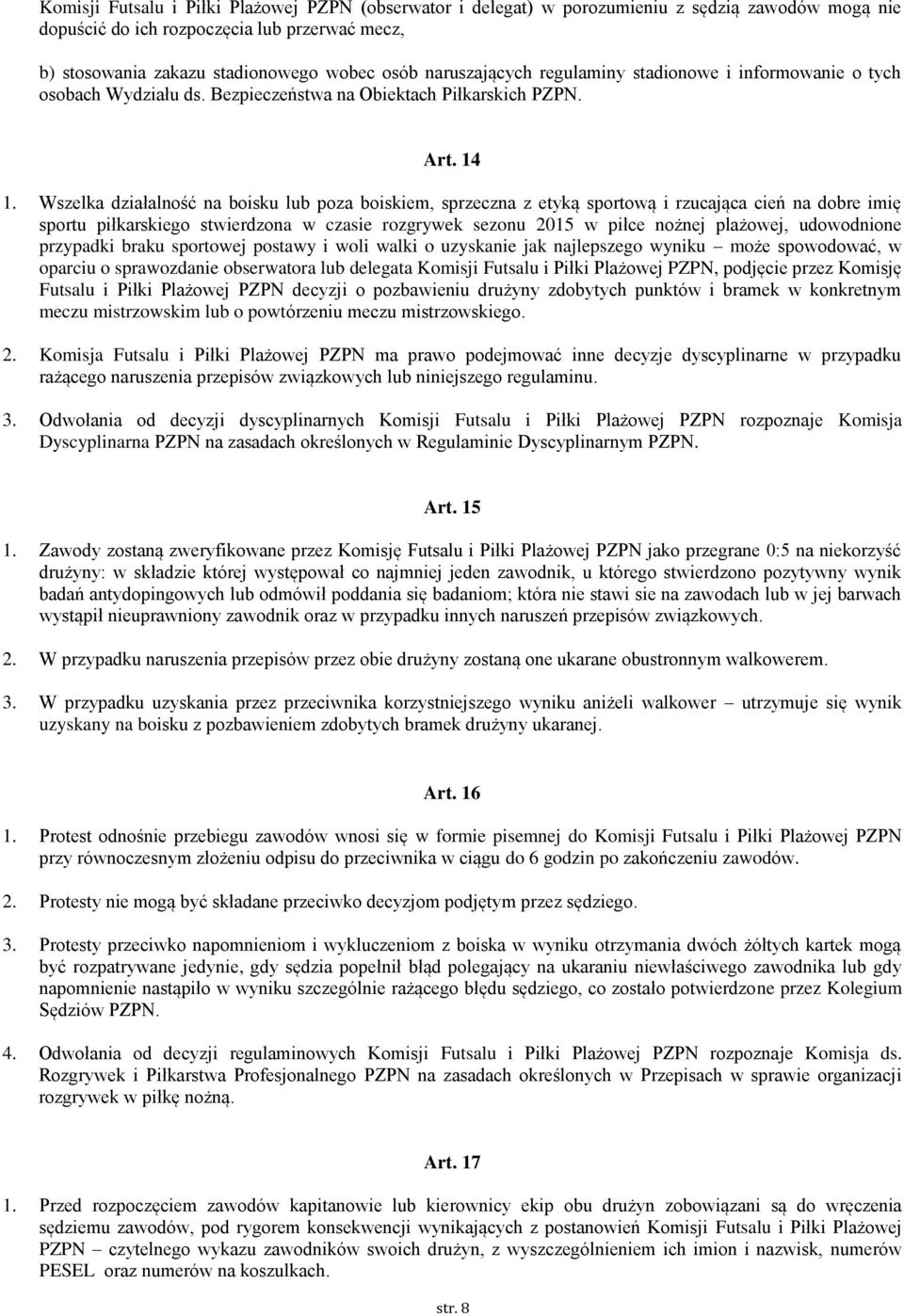 Komisji Futsalu i Piłki Plażowej PZPN (obserwator i delegat) w porozumieniu z sędzią zawodów mogą nie dopuścić do ich rozpoczęcia lub przerwać mecz,

b) stosowania zakazu stadionowego wobec osób naruszających regulaminy stadionowe i informowanie o tych osobach Wydziału ds. Bezpieczeństwa na Obiektach Piłkarskich PZPN.

Art. 14

1. Wszelka działalność na boisku lub poza boiskiem, sprzeczna z etyką sportową i rzucająca cień na dobre imię sportu piłkarskiego stwierdzona w czasie rozgrywek sezonu 2015 w piłce nożnej plażowej, udowodnione przypadki braku sportowej postawy i woli walki o uzyskanie jak najlepszego wyniku – może spowodować, w oparciu o sprawozdanie obserwatora lub delegata Komisji Futsalu i Piłki Plażowej PZPN, podjęcie przez Komisję Futsalu i Piłki Plażowej PZPN decyzji o pozbawieniu drużyny zdobytych punktów i bramek w konkretnym meczu mistrzowskim lub o powtórzeniu meczu mistrzowskiego.

2. Komisja Futsalu i Piłki Plażowej PZPN ma prawo podejmować inne decyzje dyscyplinarne w przypadku rażącego naruszenia przepisów związkowych lub niniejszego regulaminu.

3. Odwołania od decyzji dyscyplinarnych Komisji Futsalu i Piłki Plażowej PZPN rozpoznaje Komisja Dyscyplinarna PZPN na zasadach określonych w Regulaminie Dyscyplinarnym PZPN.

Art. 15

1. Zawody zostaną zweryfikowane przez Komisję Futsalu i Piłki Plażowej PZPN jako przegrane 0:5 na niekorzyść drużyny: w składzie której występował co najmniej jeden zawodnik, u którego stwierdzono pozytywny wynik badań antydopingowych lub odmówił poddania się badaniom; która nie stawi sie na zawodach lub w jej barwach wystąpił nieuprawniony zawodnik oraz w przypadku innych naruszeń przepisów związkowych.

2. W przypadku naruszenia przepisów przez obie drużyny zostaną one ukarane obustronnym walkowerem.

3. W przypadku uzyskania przez przeciwnika korzystniejszego wyniku aniżeli walkower – utrzymuje się wynik uzyskany na boisku z pozbawieniem zdobytych bramek drużyny ukaranej.

Art. 16

1. Protest odnośnie przebiegu zawodów wnosi się w formie pisemnej do Komisji Futsalu i Piłki Plażowej PZPN przy równoczesnym złożeniu odpisu do przeciwnika w ciągu do 6 godzin po zakończeniu zawodów.

2. Protesty nie mogą być składane przeciwko decyzjom podjętym przez sędziego.

3. Protesty przeciwko napomnieniom i wykluczeniom z boiska w wyniku otrzymania dwóch żółtych kartek mogą być rozpatrywane jedynie, gdy sędzia popełnił błąd polegający na ukaraniu niewłaściwego zawodnika lub gdy napomnienie nastąpiło w wyniku szczególnie rażącego błędu sędziego, co zostało potwierdzone przez Kolegium Sędziów PZPN.

4. Odwołania od decyzji regulaminowych Komisji Futsalu i Piłki Plażowej PZPN rozpoznaje Komisja ds. Rozgrywek i Piłkarstwa Profesjonalnego PZPN na zasadach określonych w Przepisach w sprawie organizacji rozgrywek w piłkę nożną.

Art. 17

1. Przed rozpoczęciem zawodów kapitanowie lub kierownicy ekip obu drużyn zobowiązani są do wręczenia sędziemu zawodów, pod rygorem konsekwencji wynikających z postanowień Komisji Futsalu i Piłki Plażowej PZPN – czytelnego wykazu zawodników swoich drużyn, z wyszczególnieniem ich imion i nazwisk, numerów PESEL oraz numerów na koszulkach.

str. 8